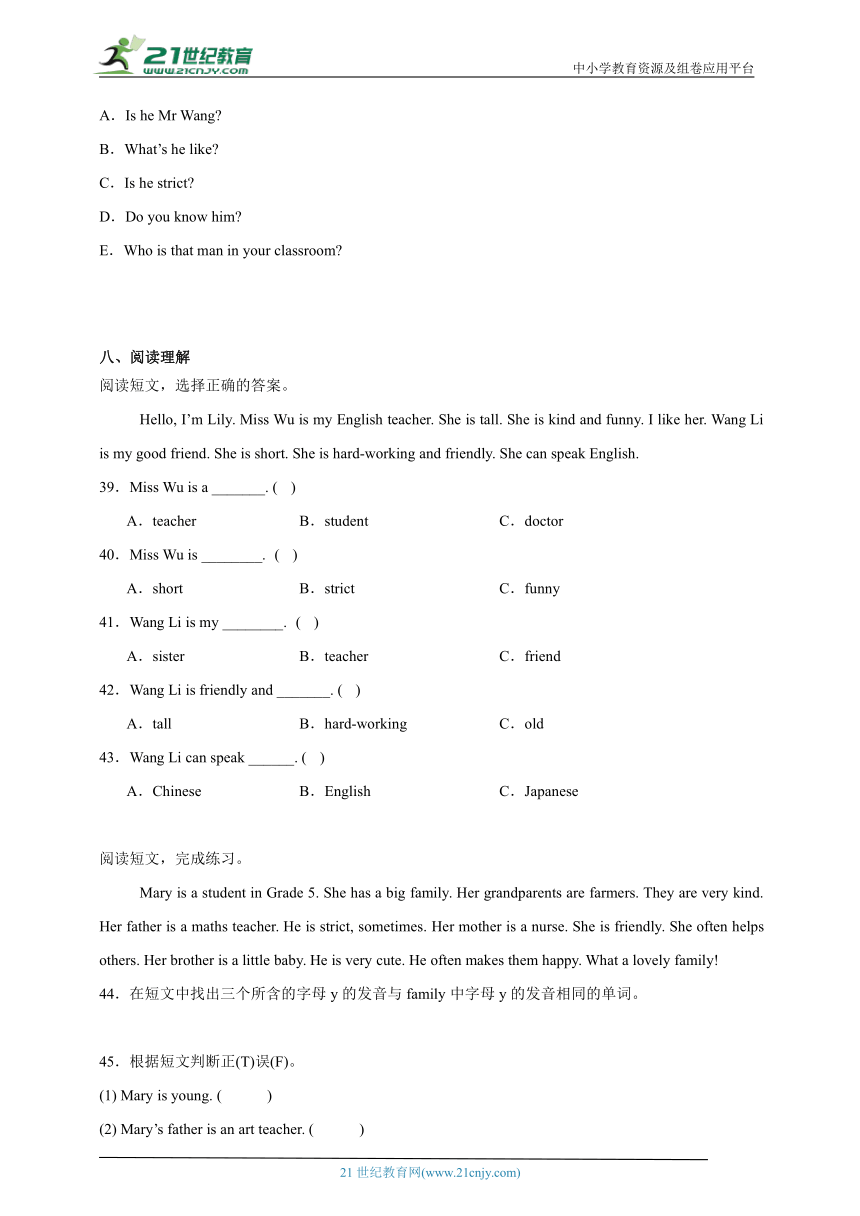 21世纪教育 www.21cnjy.com

中小学教育资源及组卷应用平台

A．Is he Mr Wang?

B．What's he like?

C．Is he strict?

D．Do you know him?

E．Who is that man in your classroom?

八、阅读理解

阅读短文，选择正确的答案。

Hello, I'm Lily. Miss Wu is my English teacher. She is tall. She is kind and funny. I like her. Wang Li is my good friend. She is short. She is hard-working and friendly. She can speak English.

39．Miss Wu is a _______. ( )

A．teacher B．student C．doctor

40．Miss Wu is ________. ( )

A．short B．strict C．funny

41．Wang Li is my ________. ( )

A．sister B．teacher C．friend

42．Wang Li is friendly and _______. ( )

A．tall B．hard-working C．old

43．Wang Li can speak ______. ( )

A．Chinese B．English C．Japanese

阅读短文，完成练习。

Mary is a student in Grade 5. She has a big family. Her grandparents are farmers. They are very kind. Her father is a maths teacher. He is strict, sometimes. Her mother is a nurse. She is friendly. She often helps others. Her brother is a little baby. He is very cute. He often makes them happy. What a lovely family!

44．在短文中找出三个所含的字母 y 的发音与 family 中字母 y 的发音相同的单词。

45．根据短文判断正(T)误(F)。

(1) Mary is young. ( )

(2) Mary's father is an art teacher. ( )

21 世纪教育网(www.21cnjy.com)